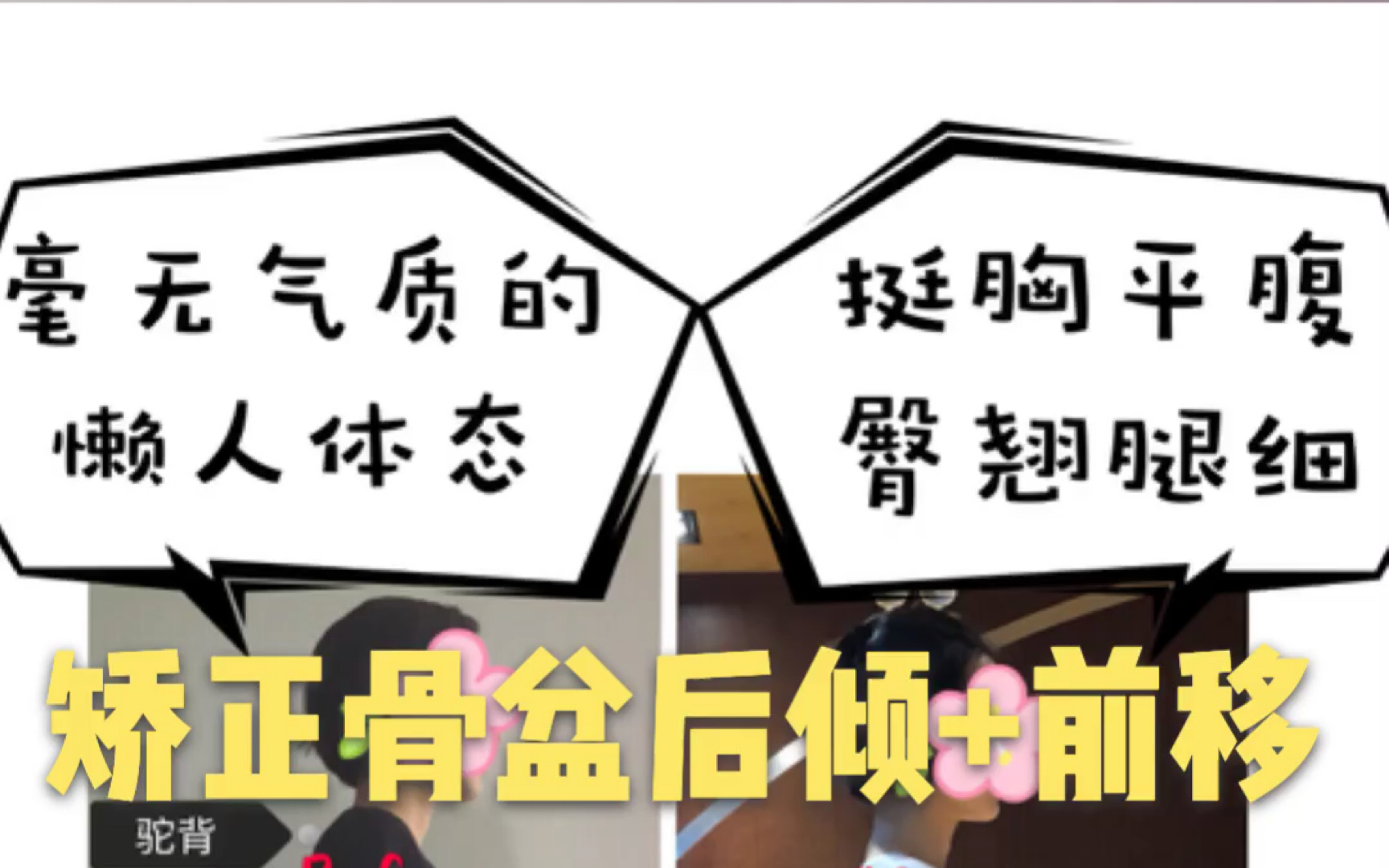 毫无气质的
懒人体态

挺胸平腹
臀翘腿细

矫正骨盆后倾+前移

驼背